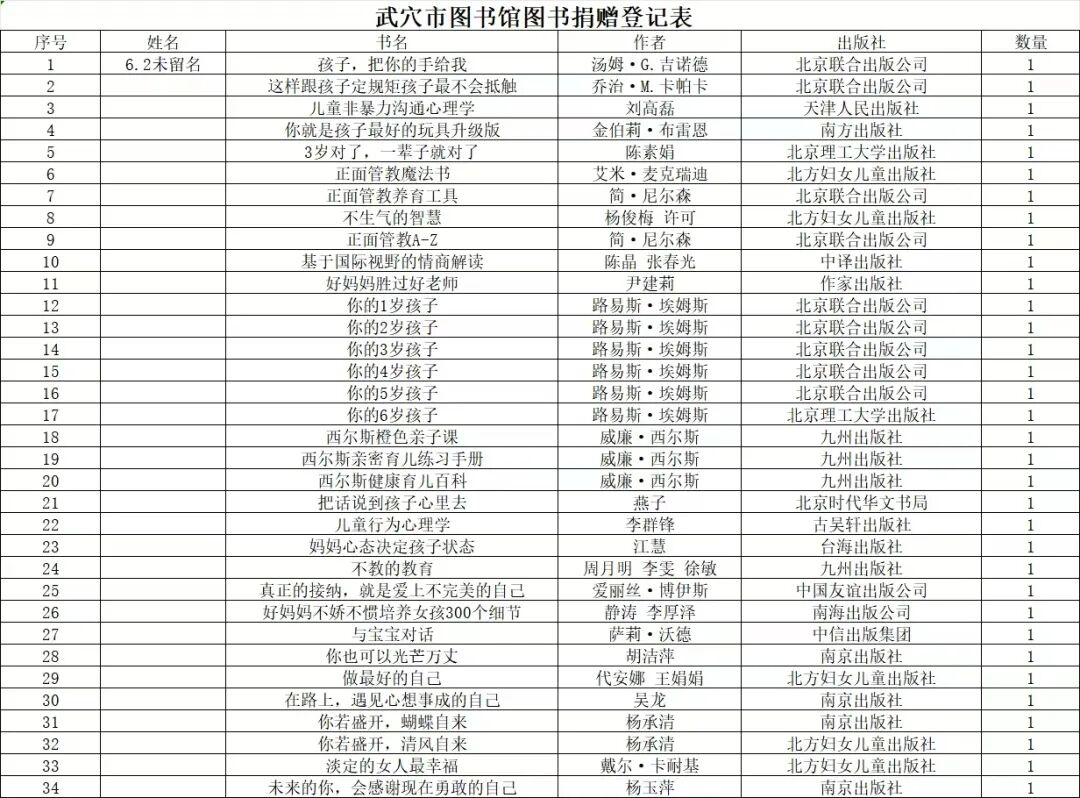 武穴市图书馆图书捐赠登记表

| 序号 | 姓名 | 书名 | 作者 | 出版社 | 数量 |
|---|---|---|---|---|---|
| 1 | 6.2未留名 | 孩子，把你的手给我 | 汤姆·G.吉诺德 | 北京联合出版公司 | 1 |
| 2 | | 这样跟孩子定规矩孩子最不会抵触 | 乔治·M.卡帕卡 | 北京联合出版公司 | 1 |
| 3 | | 儿童非暴力沟通心理学 | 刘高磊 | 天津人民出版社 | 1 |
| 4 | | 你就是孩子最好的玩具升级版 | 金伯莉·布雷恩 | 南方出版社 | 1 |
| 5 | | 3岁对了，一辈子就对了 | 陈素娟 | 北京理工大学出版社 | 1 |
| 6 | | 正面管教魔法书 | 艾米·麦克瑞迪 | 北方妇女儿童出版社 | 1 |
| 7 | | 正面管教养育工具 | 简·尼尔森 | 北京联合出版公司 | 1 |
| 8 | | 不生气的智慧 | 杨俊梅 许可 | 北方妇女儿童出版社 | 1 |
| 9 | | 正面管教A-Z | 简·尼尔森 | 北京联合出版公司 | 1 |
| 10 | | 基于国际视野的情商解读 | 陈晶 张春光 | 中译出版社 | 1 |
| 11 | | 好妈妈胜过好老师 | 尹建莉 | 作家出版社 | 1 |
| 12 | | 你的1岁孩子 | 路易斯·埃姆斯 | 北京联合出版公司 | 1 |
| 13 | | 你的2岁孩子 | 路易斯·埃姆斯 | 北京联合出版公司 | 1 |
| 14 | | 你的3岁孩子 | 路易斯·埃姆斯 | 北京联合出版公司 | 1 |
| 15 | | 你的4岁孩子 | 路易斯·埃姆斯 | 北京联合出版公司 | 1 |
| 16 | | 你的5岁孩子 | 路易斯·埃姆斯 | 北京联合出版公司 | 1 |
| 17 | | 你的6岁孩子 | 路易斯·埃姆斯 | 北京理工大学出版社 | 1 |
| 18 | | 西尔斯橙色亲子课 | 威廉·西尔斯 | 九州出版社 | 1 |
| 19 | | 西尔斯亲密育儿练习手册 | 威廉·西尔斯 | 九州出版社 | 1 |
| 20 | | 西尔斯健康育儿百科 | 威廉·西尔斯 | 九州出版社 | 1 |
| 21 | | 把话说到孩子心里去 | 燕子 | 北京时代华文书局 | 1 |
| 22 | | 儿童行为心理学 | 李群锋 | 古吴轩出版社 | 1 |
| 23 | | 妈妈心态决定孩子状态 | 江慧 | 台海出版社 | 1 |
| 24 | | 不教的教育 | 周月明 李雯 徐敏 | 九州出版社 | 1 |
| 25 | | 真正的接纳，就是爱上不完美的自己 | 爱丽丝·博伊斯 | 中国友谊出版公司 | 1 |
| 26 | | 好妈妈不娇不惯培养女孩300个细节 | 静涛 李厚泽 | 南海出版公司 | 1 |
| 27 | | 与宝宝对话 | 萨莉·沃德 | 中信出版集团 | 1 |
| 28 | | 你也可以光芒万丈 | 胡洁萍 | 南京出版社 | 1 |
| 29 | | 做最好的自己 | 代安娜 王娟娟 | 北方妇女儿童出版社 | 1 |
| 30 | | 在路上，遇见心想事成的自己 | 吴龙 | 南京出版社 | 1 |
| 31 | | 你若盛开，蝴蝶自来 | 杨承清 | 南京出版社 | 1 |
| 32 | | 你若盛开，清风自来 | 杨承清 | 北方妇女儿童出版社 | 1 |
| 33 | | 淡定的女人最幸福 | 戴尔·卡耐基 | 北方妇女儿童出版社 | 1 |
| 34 | | 未来的你，会感谢现在勇敢的自己 | 杨玉萍 | 南京出版社 | 1 |